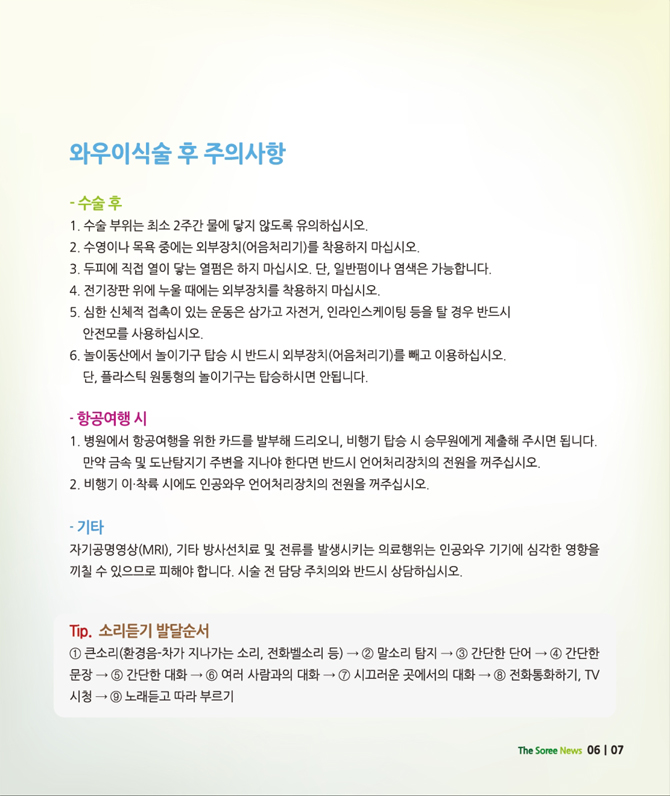 와우이식술 후 주의사항

- 수술 후
1. 수술 부위는 최소 2주간 물에 닿지 않도록 유의하십시오.
2. 수영이나 목욕 중에는 외부장치(어음처리기)를 착용하지 마십시오.
3. 두피에 직접 열이 닿는 열펌은 하지 마십시오. 단, 일반펌이나 염색은 가능합니다.
4. 전기장판 위에 누울 때에는 외부장치를 착용하지 마십시오.
5. 심한 신체적 접촉이 있는 운동은 삼가고 자전거, 인라인스케이팅 등을 탈 경우 반드시 안전모를 사용하십시오.
6. 놀이동산에서 놀이기구 탑승 시 반드시 외부장치(어음처리기)를 빼고 이용하십시오. 단, 플라스틱 원통형의 놀이기구는 탑승하시면 안됩니다.

- 항공여행 시
1. 병원에서 항공여행을 위한 카드를 발부해 드리오니, 비행기 탑승 시 승무원에게 제출해 주시면 됩니다. 만약 금속 및 도난탐지기 주변을 지나야 한다면 반드시 언어처리장치의 전원을 꺼주십시오.
2. 비행기 이·착륙 시에도 인공와우 언어처리장치의 전원을 꺼주십시오.

- 기타
자기공명영상(MRI), 기타 방사선치료 및 전류를 발생시키는 의료행위는 인공와우 기기에 심각한 영향을 끼칠 수 있으므로 피해야 합니다. 시술 전 담당 주치의와 반드시 상담하십시오.

Tip. 소리듣기 발달순서
① 큰소리(환경음-차가 지나가는 소리, 전화벨소리 등) → ② 말소리 탐지 → ③ 간단한 단어 → ④ 간단한 문장 → ⑤ 간단한 대화 → ⑥ 여러 사람과의 대화 → ⑦ 시끄러운 곳에서의 대화 → ⑧ 전화통화하기, TV 시청 → ⑨ 노래듣고 따라 부르기

The Soree News 06 | 07